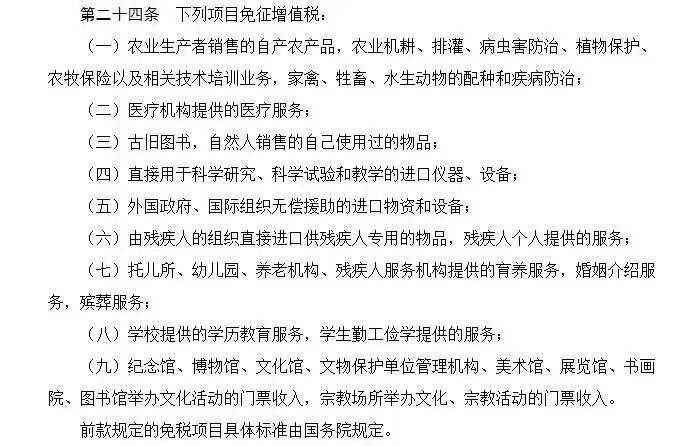 第二十四条　下列项目免征增值税：

（一）农业生产者销售的自产农产品，农业机耕、排灌、病虫害防治、植物保护、农牧保险以及相关技术培训业务，家禽、牲畜、水生动物的配种和疾病防治；

（二）医疗机构提供的医疗服务；

（三）古旧图书，自然人销售的自己使用过的物品；

（四）直接用于科学研究、科学试验和教学的进口仪器、设备；

（五）外国政府、国际组织无偿援助的进口物资和设备；

（六）由残疾人的组织直接进口供残疾人专用的物品，残疾人个人提供的服务；

（七）托儿所、幼儿园、养老机构、残疾人服务机构提供的育养服务，婚姻介绍服务，殡葬服务；

（八）学校提供的学历教育服务，学生勤工俭学提供的服务；

（九）纪念馆、博物馆、文化馆、文物保护单位管理机构、美术馆、展览馆、书画院、图书馆举办文化活动的门票收入，宗教场所举办文化、宗教活动的门票收入。

前款规定的免税项目具体标准由国务院规定。